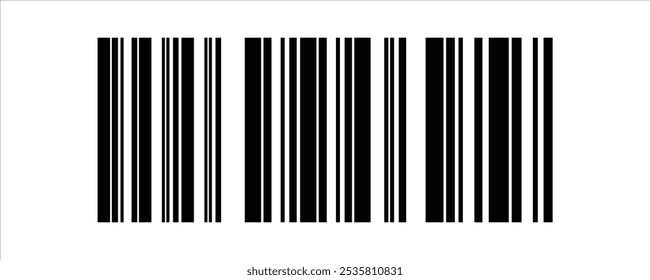 shutterstock.com · 2535810831